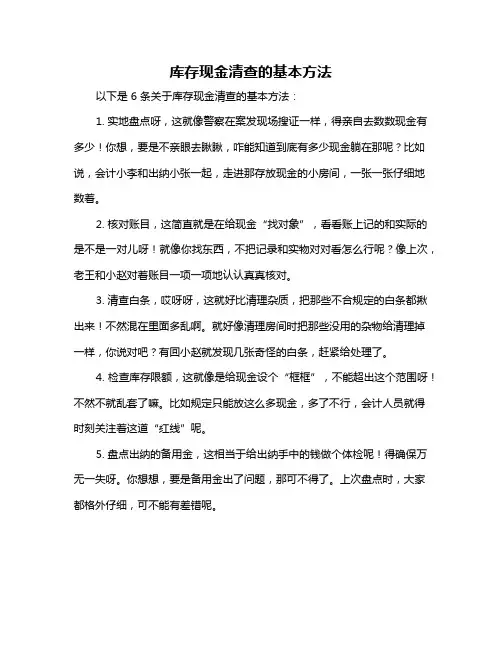 库存现金清查的基本方法

以下是 6 条关于库存现金清查的基本方法：

1. 实地盘点呀，这就像警察在案发现场搜证一样，得亲自去数数现金有多少！你想，要是不亲眼去瞅瞅，咋能知道到底有多少现金躺在那呢？比如说，会计小李和出纳小张一起，走进那存放现金的小房间，一张一张仔细地数着。

2. 核对账目，这简直就是在给现金“找对象”，看看账上记的和实际的是不是一对儿呀！就像你找东西，不把记录和实物对对看怎么行呢？像上次，老王和小赵对着账目一项一项地认认真真核对。

3. 清查白条，哎呀呀，这就好比清理杂质，把那些不合规定的白条都揪出来！不然混在里面多乱啊。就好像清理房间时把那些没用的杂物给清理掉一样，你说对吧？有回小赵就发现几张奇怪的白条，赶紧给处理了。

4. 检查库存限额，这就像是给现金设个“框框”，不能超出这个范围呀！不然不就乱套了嘛。比如规定只能放这么多现金，多了不行，会计人员就得时刻关注着这道“红线”呢。

5. 盘点出纳的备用金，这相当于给出纳手中的钱做个体检呢！得确保万无一失呀。你想想，要是备用金出了问题，那可不得了。上次盘点时，大家都格外仔细，可不能有差错呢。